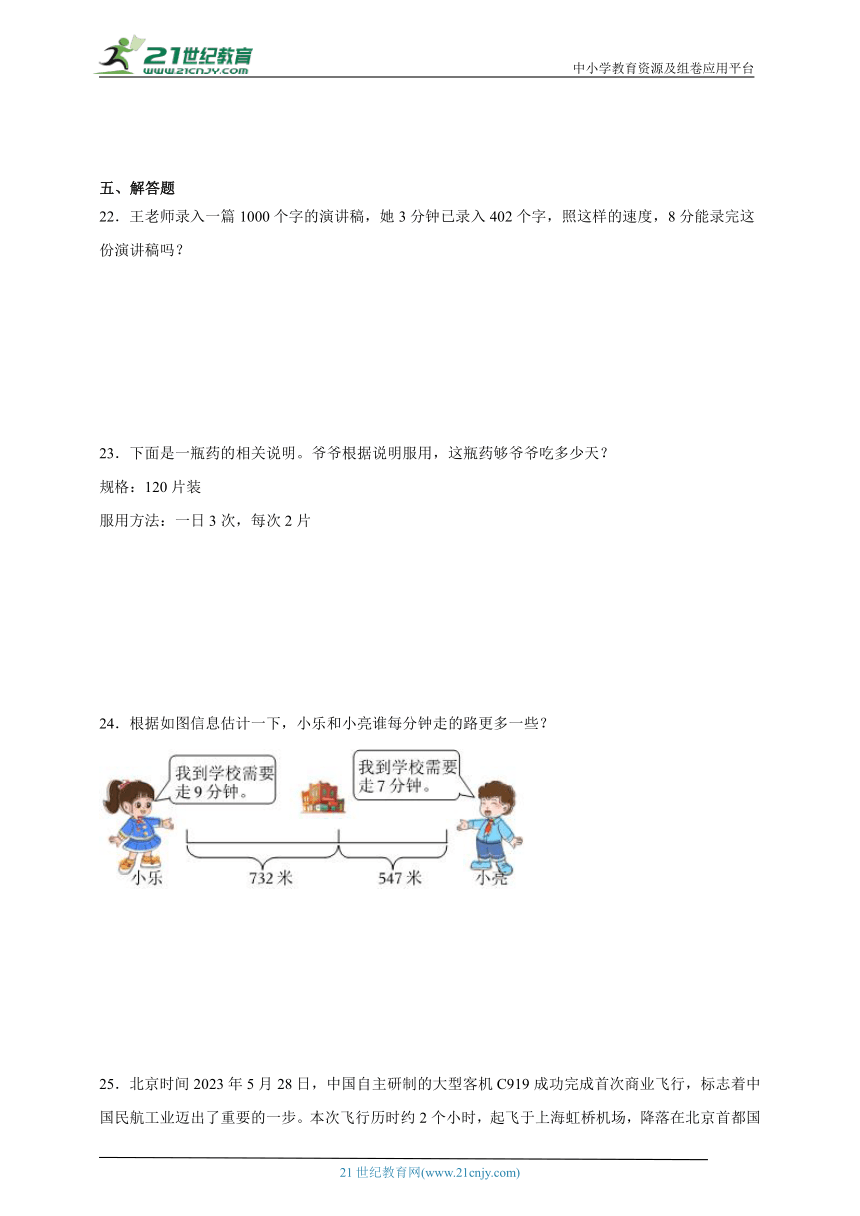 21世纪教育
www.21cnjy.com
中小学教育资源及组卷应用平台

五、解答题

22．王老师录入一篇 1000 个字的演讲稿，她 3 分钟已录入 402 个字，照这样的速度，8 分能录完这份演讲稿吗？

23．下面是一瓶药的相关说明。爷爷根据说明服用，这瓶药够爷爷吃多少天？

规格：120 片装

服用方法：一日 3 次，每次 2 片

24．根据如图信息估计一下，小乐和小亮谁每分钟走的路更多一些？

我到学校需要走 9 分钟。

我到学校需要走 7 分钟。

小乐

732 米

547 米

小亮

25．北京时间 2023 年 5 月 28 日，中国自主研制的大型客机 C919 成功完成首次商业飞行，标志着中国民航工业迈出了重要的一步。本次飞行历时约 2 个小时，起飞于上海虹桥机场，降落在北京首都国

21 世纪教育网(www.21cnjy.com)